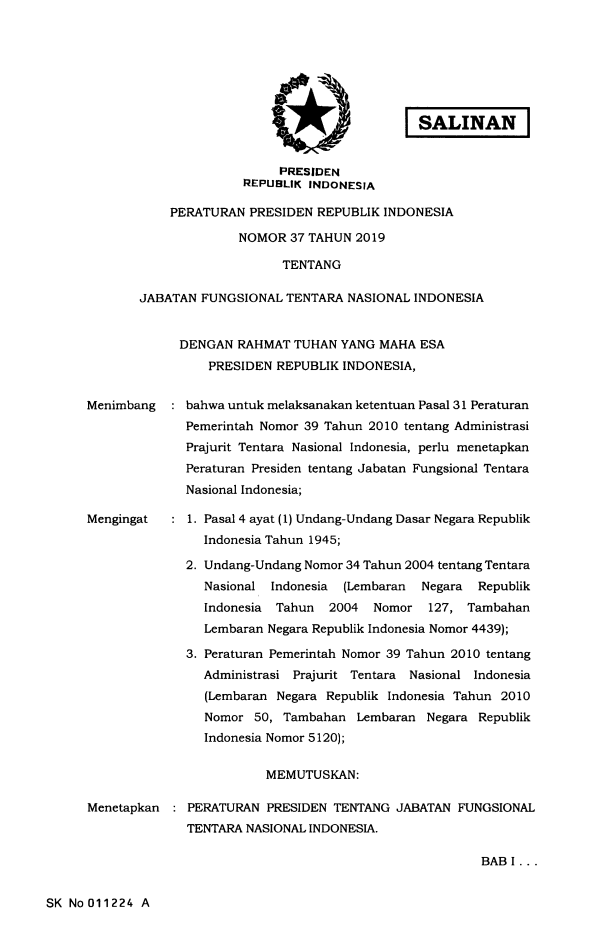 SALINAN

PRESIDEN
REPUBLIK INDONESIA

PERATURAN PRESIDEN REPUBLIK INDONESIA

NOMOR 37 TAHUN 2019

TENTANG

JABATAN FUNGSIONAL TENTARA NASIONAL INDONESIA

DENGAN RAHMAT TUHAN YANG MAHA ESA

PRESIDEN REPUBLIK INDONESIA,

Menimbang : bahwa untuk melaksanakan ketentuan Pasal 31 Peraturan Pemerintah Nomor 39 Tahun 2010 tentang Administrasi Prajurit Tentara Nasional Indonesia, perlu menetapkan Peraturan Presiden tentang Jabatan Fungsional Tentara Nasional Indonesia;

Mengingat : 1. Pasal 4 ayat (1) Undang-Undang Dasar Negara Republik Indonesia Tahun 1945;

2. Undang-Undang Nomor 34 Tahun 2004 tentang Tentara Nasional Indonesia (Lembaran Negara Republik Indonesia Tahun 2004 Nomor 127, Tambahan Lembaran Negara Republik Indonesia Nomor 4439);

3. Peraturan Pemerintah Nomor 39 Tahun 2010 tentang Administrasi Prajurit Tentara Nasional Indonesia (Lembaran Negara Republik Indonesia Tahun 2010 Nomor 50, Tambahan Lembaran Negara Republik Indonesia Nomor 5120);

MEMUTUSKAN:

Menetapkan : PERATURAN PRESIDEN TENTANG JABATAN FUNGSIONAL TENTARA NASIONAL INDONESIA.

BAB I . . .

SK No 011224 A